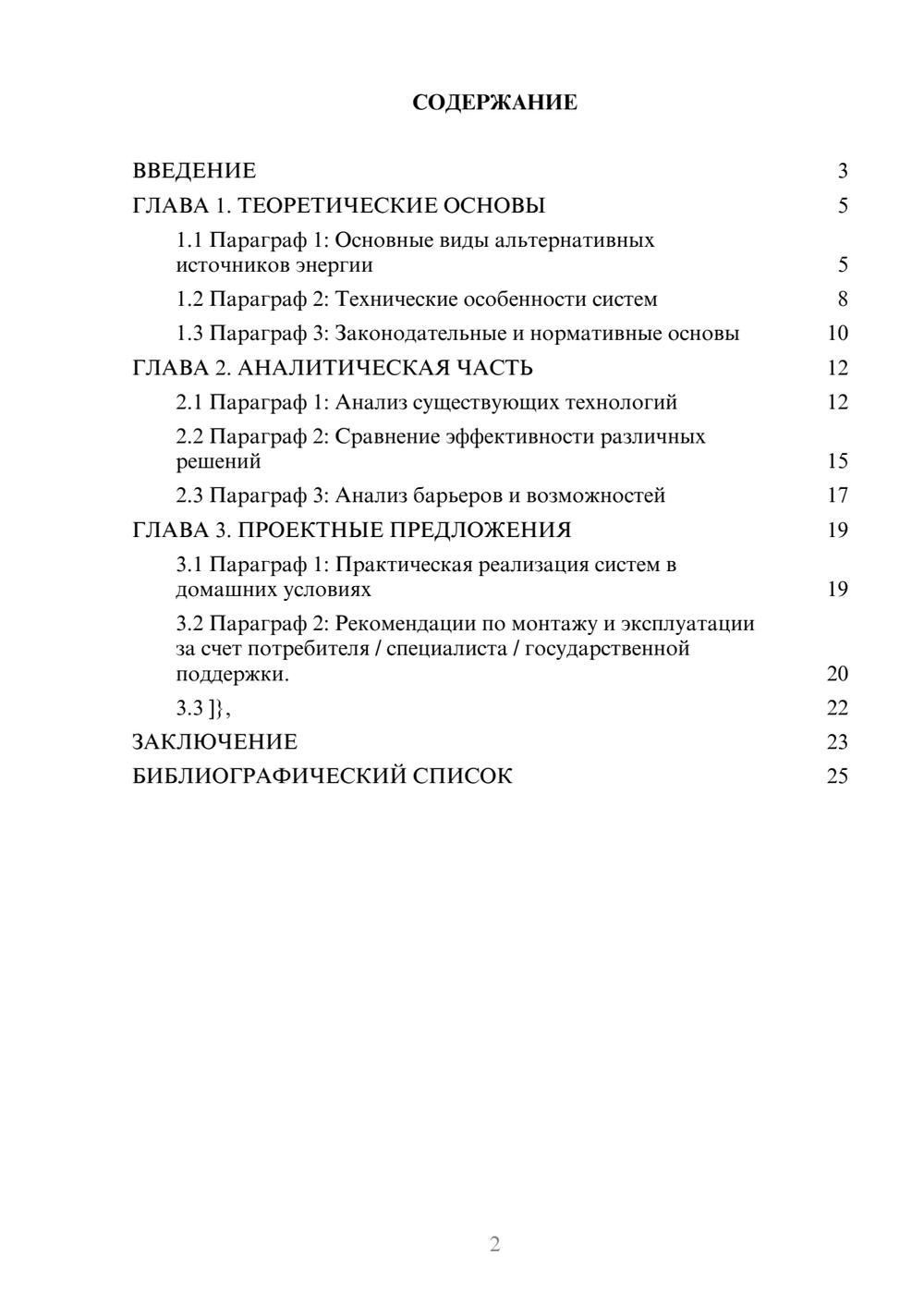 СОДЕРЖАНИЕ

ВВЕДЕНИЕ 3
ГЛАВА 1. ТЕОРЕТИЧЕСКИЕ ОСНОВЫ 5
1.1 Параграф 1: Основные виды альтернативных источников энергии 5
1.2 Параграф 2: Технические особенности систем 8
1.3 Параграф 3: Законодательные и нормативные основы 10
ГЛАВА 2. АНАЛИТИЧЕСКАЯ ЧАСТЬ 12
2.1 Параграф 1: Анализ существующих технологий 12
2.2 Параграф 2: Сравнение эффективности различных решений 15
2.3 Параграф 3: Анализ барьеров и возможностей 17
ГЛАВА 3. ПРОЕКТНЫЕ ПРЕДЛОЖЕНИЯ 19
3.1 Параграф 1: Практическая реализация систем в домашних условиях 19
3.2 Параграф 2: Рекомендации по монтажу и эксплуатации за счет потребителя / специалиста / государственной поддержки. 20
3.3 ]}, 22
ЗАКЛЮЧЕНИЕ 23
БИБЛИОГРАФИЧЕСКИЙ СПИСОК 25

2